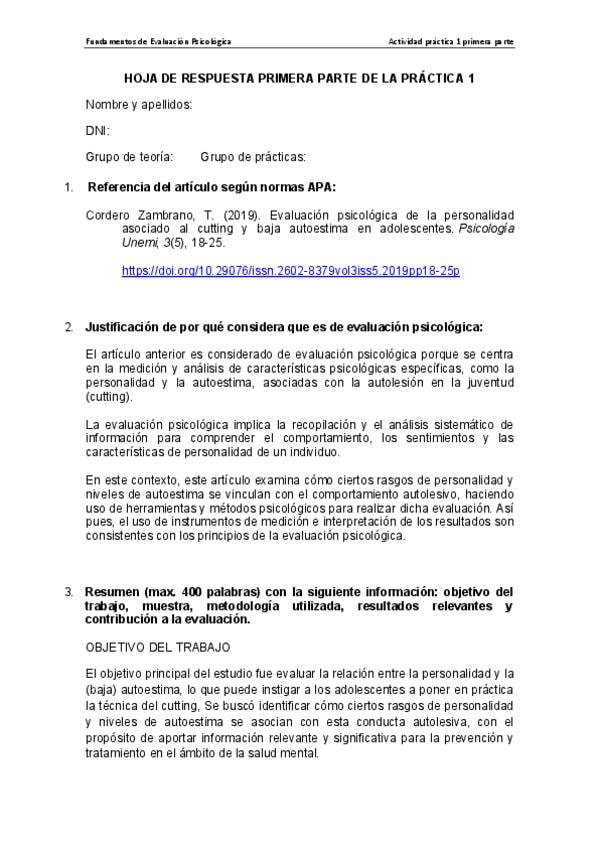 Fundamentos de Evaluación Psicológica

Actividad práctica 1 primera parte

HOJA DE RESPUESTA PRIMERA PARTE DE LA PRÁCTICA 1

Nombre y apellidos:

DNI:

Grupo de teoría: Grupo de prácticas:

1. Referencia del artículo según normas APA:

Cordero Zambrano, T. (2019). Evaluación psicológica de la personalidad asociado al cutting y baja autoestima en adolescentes. Psicología Unemi, 3(5), 18-25.

https://doi.org/10.29076/issn.2602-8379vol3iss5.2019pp18-25p

2. Justificación de por qué considera que es de evaluación psicológica:

El artículo anterior es considerado de evaluación psicológica porque se centra en la medición y análisis de características psicológicas específicas, como la personalidad y la autoestima, asociadas con la autolesión en la juventud (cutting).

La evaluación psicológica implica la recopilación y el análisis sistemático de información para comprender el comportamiento, los sentimientos y las características de personalidad de un individuo.

En este contexto, este artículo examina cómo ciertos rasgos de personalidad y niveles de autoestima se vinculan con el comportamiento autolesivo, haciendo uso de herramientas y métodos psicológicos para realizar dicha evaluación. Así pues, el uso de instrumentos de medición e interpretación de los resultados son consistentes con los principios de la evaluación psicológica.

3. Resumen (max. 400 palabras) con la siguiente información: objetivo del trabajo, muestra, metodología utilizada, resultados relevantes y contribución a la evaluación.

OBJETIVO DEL TRABAJO

El objetivo principal del estudio fue evaluar la relación entre la personalidad y la (baja) autoestima, lo que puede instigar a los adolescentes a poner en práctica la técnica del cutting, Se buscó identificar cómo ciertos rasgos de personalidad y niveles de autoestima se asocian con esta conducta autolesiva, con el propósito de aportar información relevante y significativa para la prevención y tratamiento en el ámbito de la salud mental.